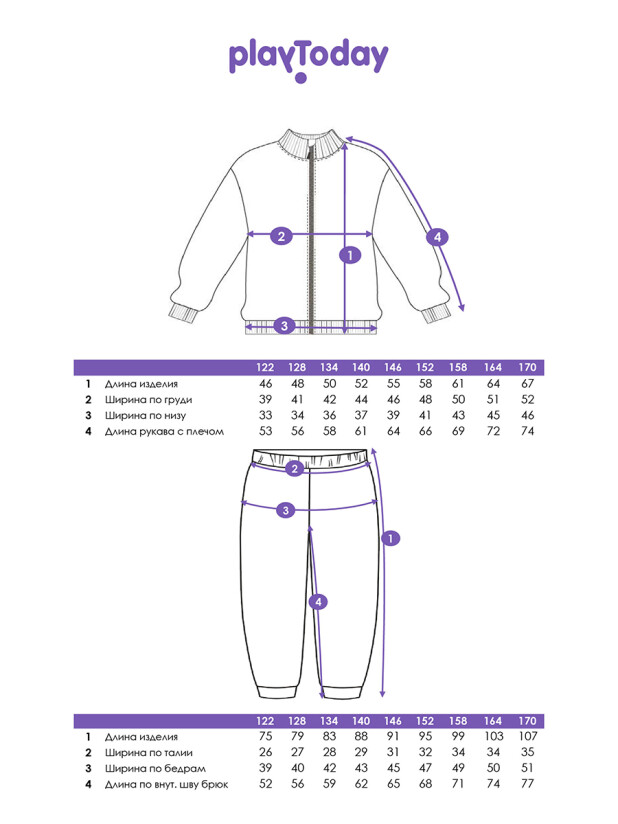 playToday

2
1
4
3

| | | 122 | 128 | 134 | 140 | 146 | 152 | 158 | 164 | 170 |
|---|---|---|---|---|---|---|---|---|---|---|
| 1 | Длина изделия | 46 | 48 | 50 | 52 | 55 | 58 | 61 | 64 | 67 |
| 2 | Ширина по груди | 39 | 41 | 42 | 44 | 46 | 48 | 50 | 51 | 52 |
| 3 | Ширина по низу | 33 | 34 | 36 | 37 | 39 | 41 | 43 | 45 | 46 |
| 4 | Длина рукава с плечом | 53 | 56 | 58 | 61 | 64 | 66 | 69 | 72 | 74 |

2
3
1
4

| | | 122 | 128 | 134 | 140 | 146 | 152 | 158 | 164 | 170 |
|---|---|---|---|---|---|---|---|---|---|---|
| 1 | Длина изделия | 75 | 79 | 83 | 88 | 91 | 95 | 99 | 103 | 107 |
| 2 | Ширина по талии | 26 | 27 | 28 | 29 | 31 | 32 | 34 | 34 | 35 |
| 3 | Ширина по бедрам | 39 | 40 | 42 | 43 | 45 | 47 | 49 | 50 | 51 |
| 4 | Длина по внут. шву брюк | 52 | 56 | 59 | 62 | 65 | 68 | 71 | 74 | 77 |